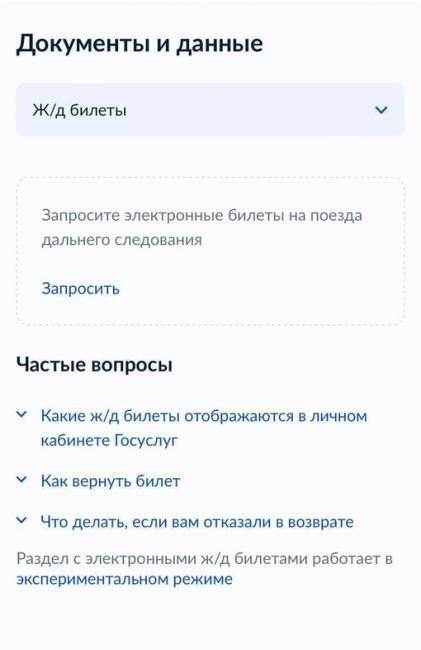 Документы и данные

Ж/д билеты

Запросите электронные билеты на поезда дальнего следования

Запросить

Частые вопросы

Какие ж/д билеты отображаются в личном кабинете Госуслуг

Как вернуть билет

Что делать, если вам отказали в возврате

Раздел с электронными ж/д билетами работает в экспериментальном режиме